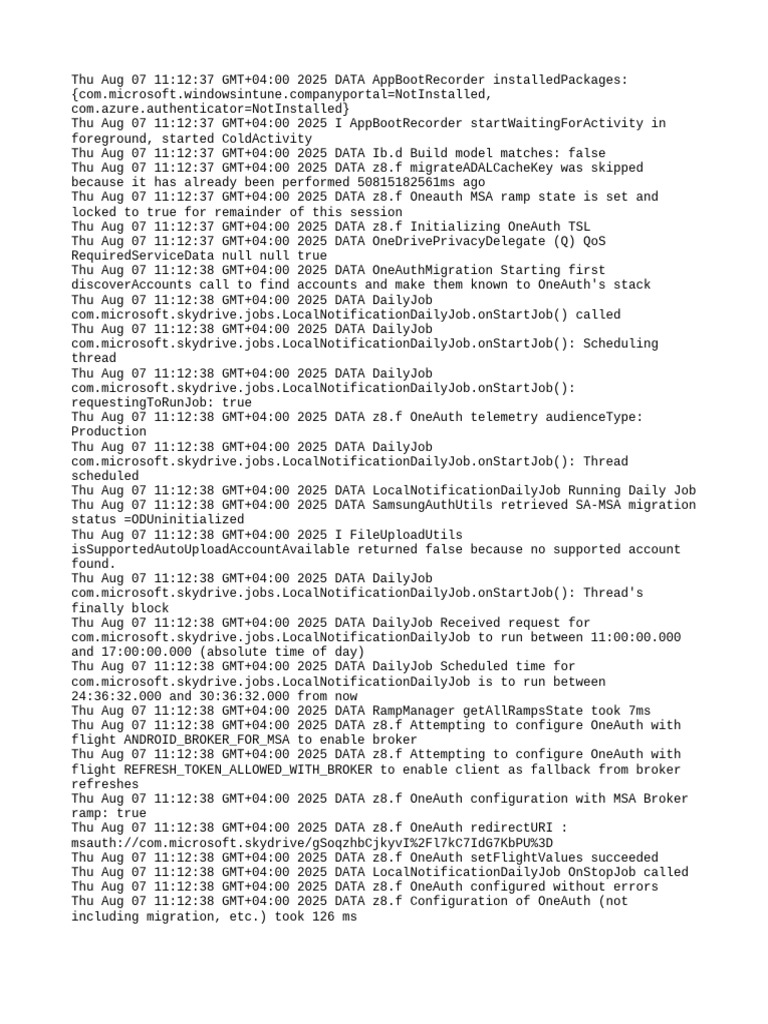 Thu Aug 07 11:12:37 GMT+04:00 2025 DATA AppBootRecorder installedPackages: {com.microsoft.windowsintune.companyportal=NotInstalled, com.azure.authenticator=NotInstalled}
Thu Aug 07 11:12:37 GMT+04:00 2025 I AppBootRecorder startWaitingForActivity in foreground, started ColdActivity
Thu Aug 07 11:12:37 GMT+04:00 2025 DATA Ib.d Build model matches: false
Thu Aug 07 11:12:37 GMT+04:00 2025 DATA z8.f migrateADALCacheKey was skipped because it has already been performed 50815182561ms ago
Thu Aug 07 11:12:37 GMT+04:00 2025 DATA z8.f Oneauth MSA ramp state is set and locked to true for remainder of this session
Thu Aug 07 11:12:37 GMT+04:00 2025 DATA z8.f Initializing OneAuth TSL
Thu Aug 07 11:12:37 GMT+04:00 2025 DATA OneDrivePrivacyDelegate (Q) QoS RequiredServiceData null null true
Thu Aug 07 11:12:38 GMT+04:00 2025 DATA OneAuthMigration Starting first discoverAccounts call to find accounts and make them known to OneAuth's stack
Thu Aug 07 11:12:38 GMT+04:00 2025 DATA DailyJob com.microsoft.skydrive.jobs.LocalNotificationDailyJob.onStartJob() called
Thu Aug 07 11:12:38 GMT+04:00 2025 DATA DailyJob com.microsoft.skydrive.jobs.LocalNotificationDailyJob.onStartJob(): Scheduling thread
Thu Aug 07 11:12:38 GMT+04:00 2025 DATA DailyJob com.microsoft.skydrive.jobs.LocalNotificationDailyJob.onStartJob(): requestingToRunJob: true
Thu Aug 07 11:12:38 GMT+04:00 2025 DATA z8.f OneAuth telemetry audienceType: Production
Thu Aug 07 11:12:38 GMT+04:00 2025 DATA DailyJob com.microsoft.skydrive.jobs.LocalNotificationDailyJob.onStartJob(): Thread scheduled
Thu Aug 07 11:12:38 GMT+04:00 2025 DATA LocalNotificationDailyJob Running Daily Job
Thu Aug 07 11:12:38 GMT+04:00 2025 DATA SamsungAuthUtils retrieved SA-MSA migration status =ODUninitialized
Thu Aug 07 11:12:38 GMT+04:00 2025 I FileUploadUtils isSupportedAutoUploadAccountAvailable returned false because no supported account found.
Thu Aug 07 11:12:38 GMT+04:00 2025 DATA DailyJob com.microsoft.skydrive.jobs.LocalNotificationDailyJob.onStartJob(): Thread's finally block
Thu Aug 07 11:12:38 GMT+04:00 2025 DATA DailyJob Received request for com.microsoft.skydrive.jobs.LocalNotificationDailyJob to run between 11:00:00.000 and 17:00:00.000 (absolute time of day)
Thu Aug 07 11:12:38 GMT+04:00 2025 DATA DailyJob Scheduled time for com.microsoft.skydrive.jobs.LocalNotificationDailyJob is to run between 24:36:32.000 and 30:36:32.000 from now
Thu Aug 07 11:12:38 GMT+04:00 2025 DATA RampManager getAllRampsState took 7ms
Thu Aug 07 11:12:38 GMT+04:00 2025 DATA z8.f Attempting to configure OneAuth with flight ANDROID_BROKER_FOR_MSA to enable broker
Thu Aug 07 11:12:38 GMT+04:00 2025 DATA z8.f Attempting to configure OneAuth with flight REFRESH_TOKEN_ALLOWED_WITH_BROKER to enable client as fallback from broker refreshes
Thu Aug 07 11:12:38 GMT+04:00 2025 DATA z8.f OneAuth configuration with MSA Broker ramp: true
Thu Aug 07 11:12:38 GMT+04:00 2025 DATA z8.f OneAuth redirectURI : msauth://com.microsoft.skydrive/gSoqzhbCjkyvI%2Fl7kC7IdG7KbPU%3D
Thu Aug 07 11:12:38 GMT+04:00 2025 DATA z8.f OneAuth setFlightValues succeeded
Thu Aug 07 11:12:38 GMT+04:00 2025 DATA LocalNotificationDailyJob OnStopJob called
Thu Aug 07 11:12:38 GMT+04:00 2025 DATA z8.f OneAuth configured without errors
Thu Aug 07 11:12:38 GMT+04:00 2025 DATA z8.f Configuration of OneAuth (not including migration, etc.) took 126 ms